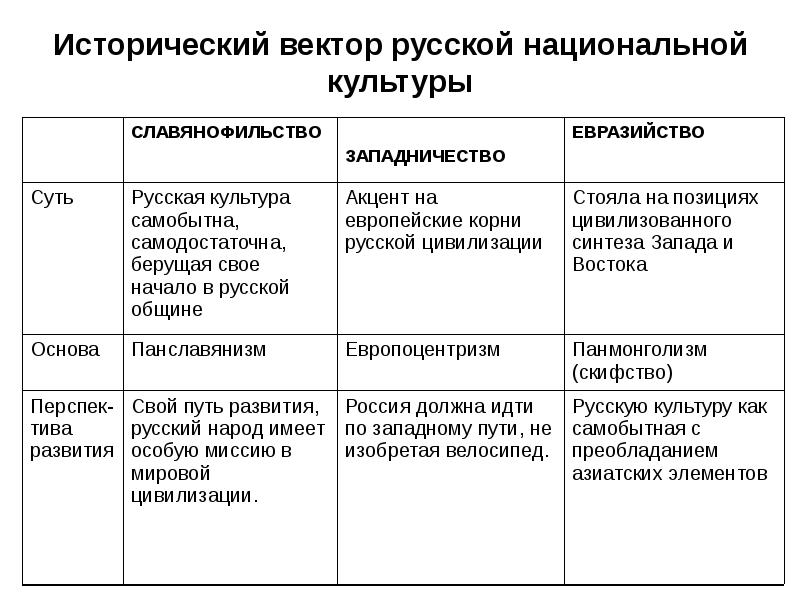 Исторический вектор русской национальной культуры

| | СЛАВЯНОФИЛЬСТВО | ЗАПАДНИЧЕСТВО | ЕВРАЗИЙСТВО |
|---|---|---|---|
| Суть | Русская культура самобытна, самодостаточна, берущая свое начало в русской общине | Акцент на европейские корни русской цивилизации | Стояла на позициях цивилизованного синтеза Запада и Востока |
| Основа | Панславянизм | Европоцентризм | Панмонголизм (скифство) |
| Перспектива развития | Свой путь развития, русский народ имеет особую миссию в мировой цивилизации. | Россия должна идти по западному пути, не изобретая велосипед. | Русскую культуру как самобытная с преобладанием азиатских элементов |